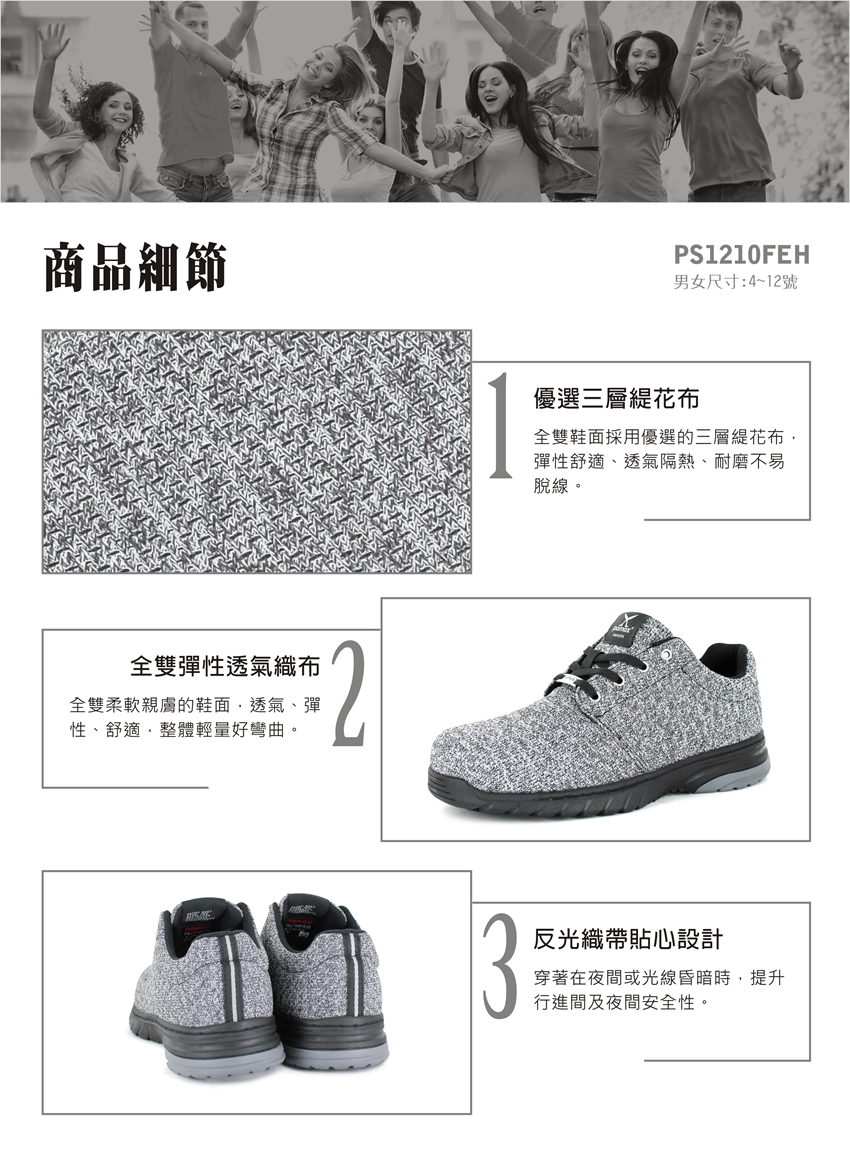 商品細節

PS1210FEH
男女尺寸:4~12號

1

優選三層緹花布

全雙鞋面採用優選的三層緹花布，彈性舒適、透氣隔熱、耐磨不易脫線。

全雙彈性透氣織布

2

全雙柔軟親膚的鞋面，透氣、彈性、舒適，整體輕量好彎曲。

3

反光織帶貼心設計

穿著在夜間或光線昏暗時，提升行進間及夜間安全性。